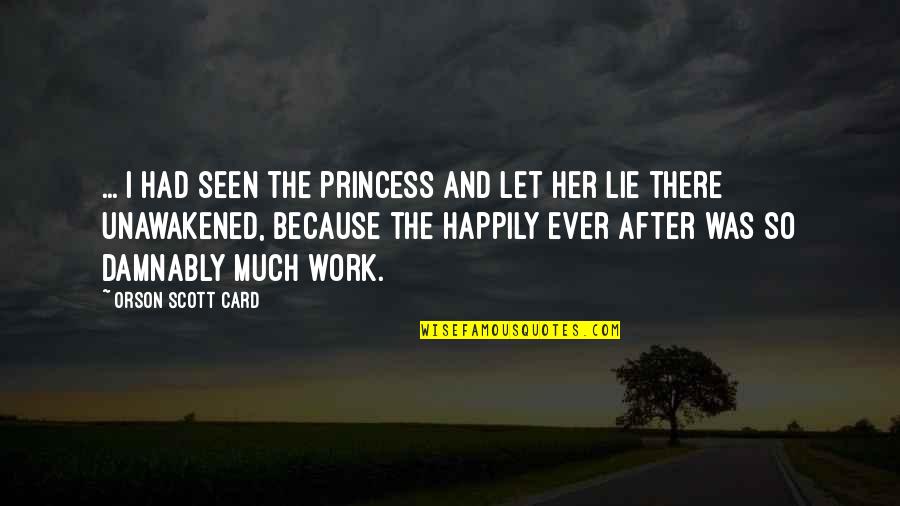 ... I HAD SEEN THE PRINCESS AND LET HER LIE THERE UNAWAKENED, BECAUSE THE HAPPILY EVER AFTER WAS SO DAMNABLY MUCH WORK.

~ORSON SCOTT CARD

WISEFAMOUSQUOTES.COM